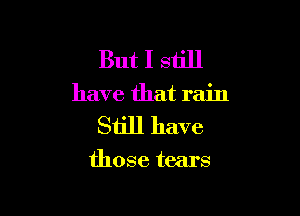 But I still
have that rain
Still have
those tears